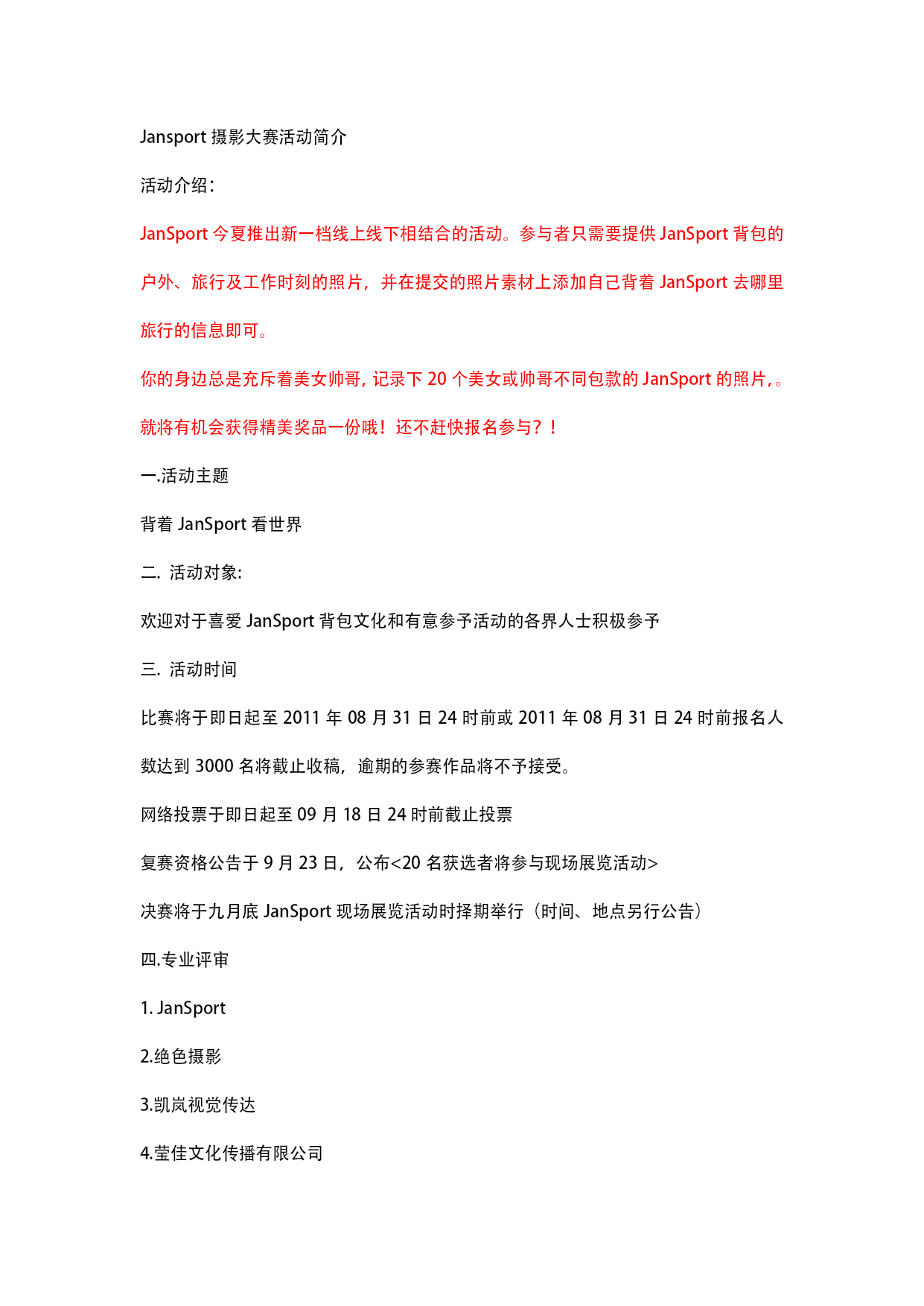 Jansport 摄影大赛活动简介

活动介绍：

JanSport 今夏推出新一档线上线下相结合的活动。参与者只需要提供 JanSport 背包的户外、旅行及工作时刻的照片，并在提交的照片素材上添加自己背着 JanSport 去哪里旅行的信息即可。

你的身边总是充斥着美女帅哥, 记录下 20 个美女或帅哥不同包款的 JanSport 的照片,。就将有机会获得精美奖品一份哦！还不赶快报名参与？！

一.活动主题

背着 JanSport 看世界

二. 活动对象:

欢迎对于喜爱 JanSport 背包文化和有意参予活动的各界人士积极参予

三. 活动时间

比赛将于即日起至 2011 年 08 月 31 日 24 时前或 2011 年 08 月 31 日 24 时前报名人数达到 3000 名将截止收稿，逾期的参赛作品将不予接受。

网络投票于即日起至 09 月 18 日 24 时前截止投票

复赛资格公告于 9 月 23 日，公布<20 名获选者将参与现场展览活动>

决赛将于九月底 JanSport 现场展览活动时择期举行（时间、地点另行公告）

四.专业评审

1. JanSport

2.绝色摄影

3.凯岚视觉传达

4.莹佳文化传播有限公司